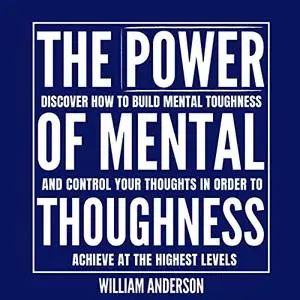 THE POWER

DISCOVER HOW TO BUILD MENTAL TOUGHNESS

OF MENTAL

AND CONTROL YOUR THOUGHTS IN ORDER TO

THOUGHNESS

ACHIEVE AT THE HIGHEST LEVELS

WILLIAM ANDERSON